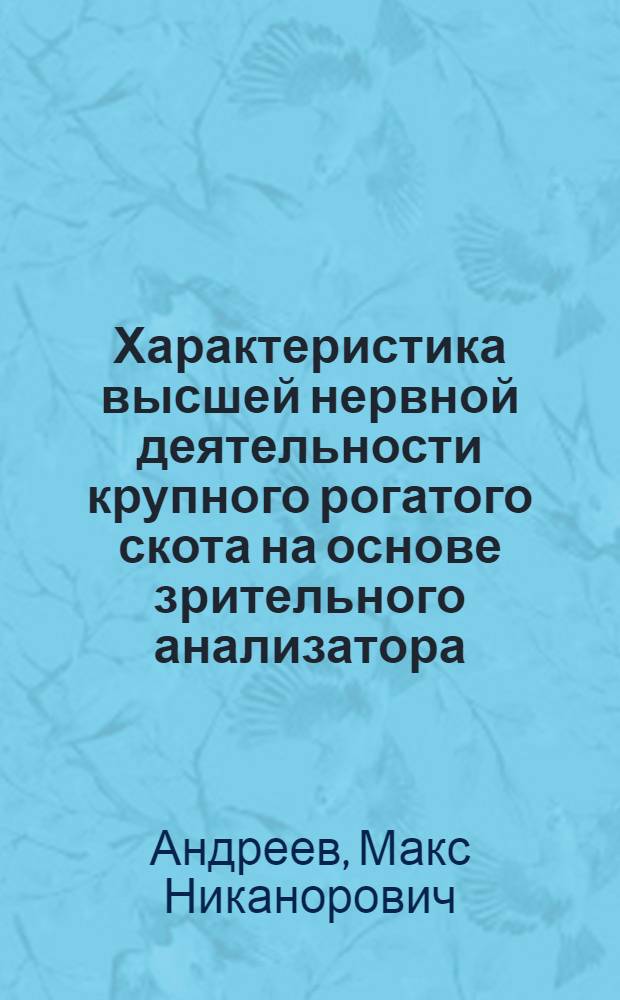 Характеристика высшей нервной деятельности крупного рогатого скота на основе зрительного анализатора

Андреев, Макс Никанорович